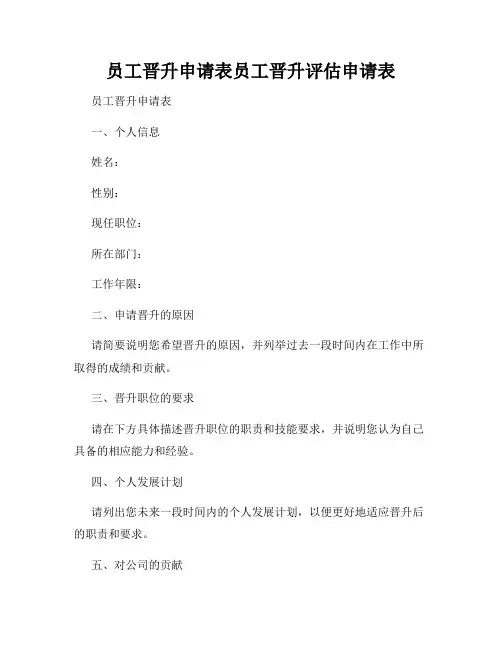 员工晋升申请表员工晋升评估申请表

员工晋升申请表

一、个人信息

姓名：

性别：

现任职位：

所在部门：

工作年限：

二、申请晋升的原因

请简要说明您希望晋升的原因，并列举过去一段时间内在工作中所取得的成绩和贡献。

三、晋升职位的要求

请在下方具体描述晋升职位的职责和技能要求，并说明您认为自己具备的相应能力和经验。

四、个人发展计划

请列出您未来一段时间内的个人发展计划，以便更好地适应晋升后的职责和要求。

五、对公司的贡献